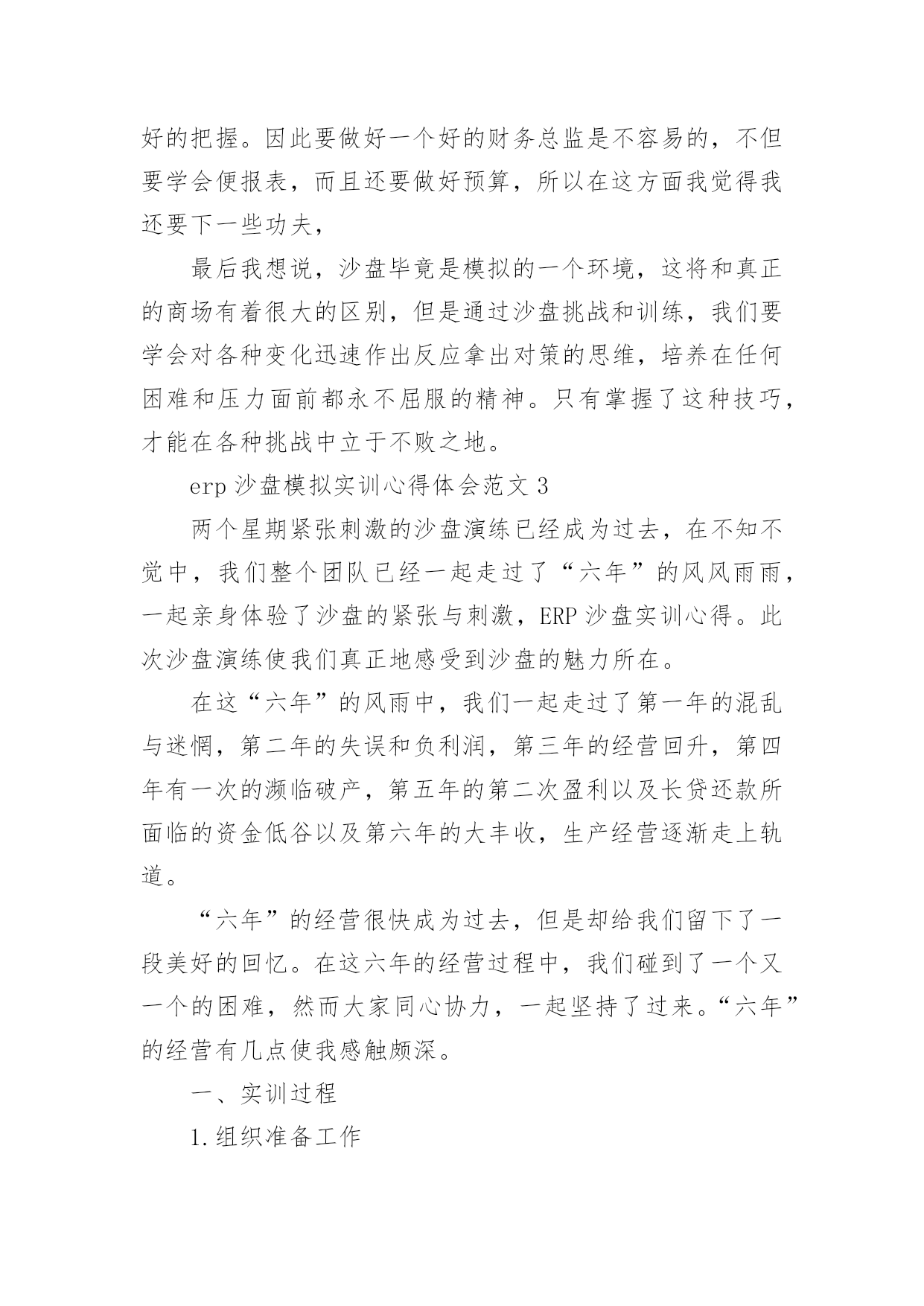 好的把握。因此要做好一个好的财务总监是不容易的，不但要学会便报表，而且还要做好预算，所以在这方面我觉得我还要下一些功夫，

最后我想说，沙盘毕竟是模拟的一个环境，这将和真正的商场有着很大的区别，但是通过沙盘挑战和训练，我们要学会对各种变化迅速作出反应拿出对策的思维，培养在任何困难和压力面前都永不屈服的精神。只有掌握了这种技巧，才能在各种挑战中立于不败之地。

erp 沙盘模拟实训心得体会范文 3

两个星期紧张刺激的沙盘演练已经成为过去，在不知不觉中，我们整个团队已经一起走过了“六年”的风风雨雨，一起亲身体验了沙盘的紧张与刺激，ERP 沙盘实训心得。此次沙盘演练使我们真正地感受到沙盘的魅力所在。

在这“六年”的风雨中，我们一起走过了第一年的混乱与迷惘，第二年的失误和负利润，第三年的经营回升，第四年有一次的濒临破产，第五年的第二次盈利以及长贷还款所面临的资金低谷以及第六年的大丰收，生产经营逐渐走上轨道。

“六年”的经营很快成为过去，但是却给我们留下了一段美好的回忆。在这六年的经营过程中，我们碰到了一个又一个的困难，然而大家同心协力，一起坚持了过来。“六年”的经营有几点使我感触颇深。

一、实训过程

1.组织准备工作